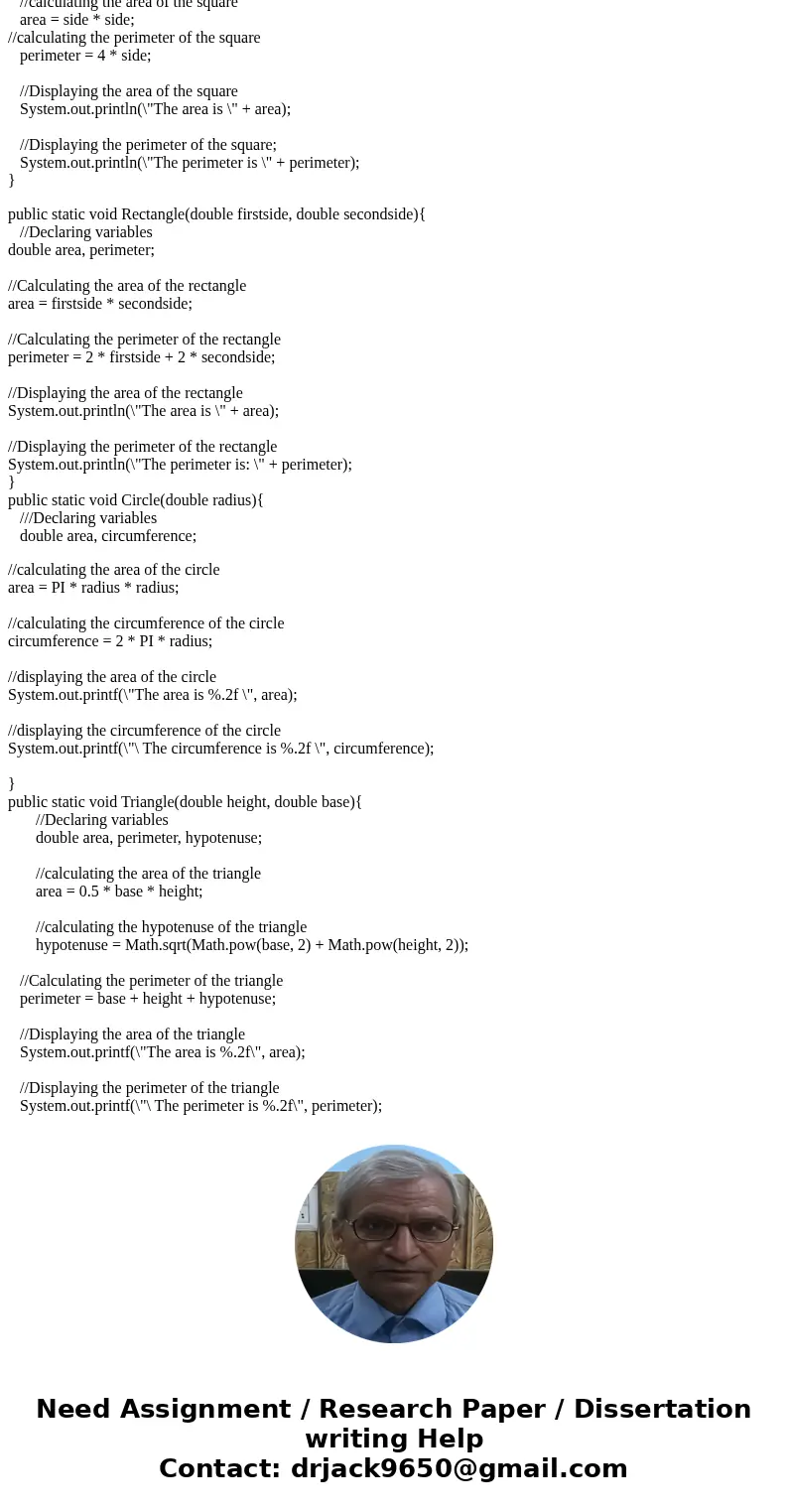 //calculating the area of the square
area = side * side;
//calculating the perimeter of the square
perimeter = 4 * side;

//Displaying the area of the square
System.out.println(\"The area is \" + area);

//Displaying the perimeter of the square;
System.out.println(\"The perimeter is \" + perimeter);
}

public static void Rectangle(double firstside, double secondside){
//Declaring variables
double area, perimeter;

//Calculating the area of the rectangle
area = firstside * secondside;

//Calculating the perimeter of the rectangle
perimeter = 2 * firstside + 2 * secondside;

//Displaying the area of the rectangle
System.out.println(\"The area is \" + area);

//Displaying the perimeter of the rectangle
System.out.println(\"The perimeter is: \" + perimeter);
}
public static void Circle(double radius){
///Declaring variables
double area, circumference;

//calculating the area of the circle
area = PI * radius * radius;

//calculating the circumference of the circle
circumference = 2 * PI * radius;

//displaying the area of the circle
System.out.printf(\"The area is %.2f \", area);

//displaying the circumference of the circle
System.out.printf(\"\ The circumference is %.2f \", circumference);

}
public static void Triangle(double height, double base){
//Declaring variables
double area, perimeter, hypotenuse;

//calculating the area of the triangle
area = 0.5 * base * height;

//calculating the hypotenuse of the triangle
hypotenuse = Math.sqrt(Math.pow(base, 2) + Math.pow(height, 2));

//Calculating the perimeter of the triangle
perimeter = base + height + hypotenuse;

//Displaying the area of the triangle
System.out.printf(\"The area is %.2f\", area);

//Displaying the perimeter of the triangle
System.out.printf(\"\ The perimeter is %.2f\", perimeter);

Need Assignment / Research Paper / Dissertation writing Help
Contact: drjack9650@gmail.com